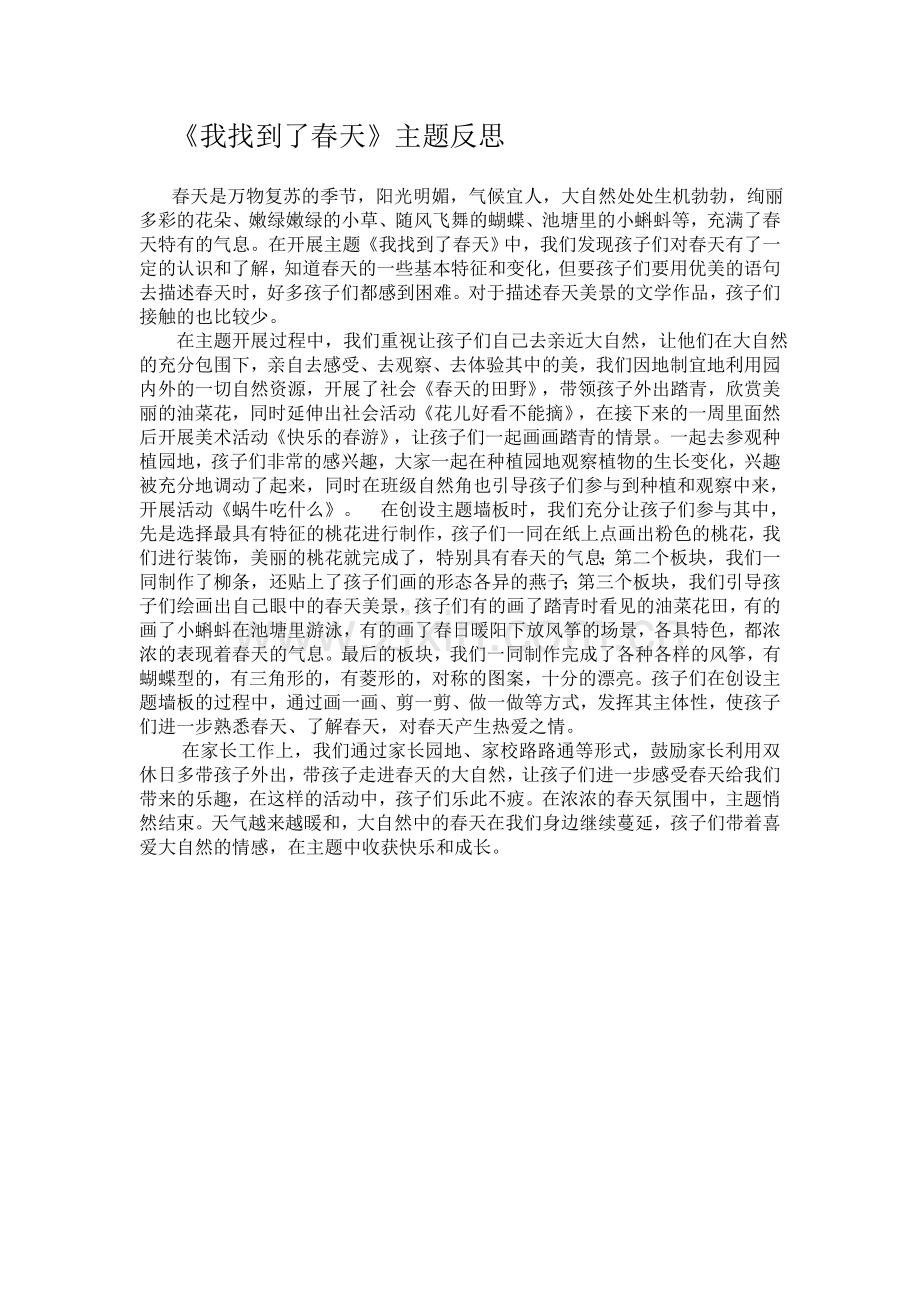 《我找到了春天》主题反思

春天是万物复苏的季节，阳光明媚，气候宜人，大自然处处生机勃勃，绚丽多彩的花朵、嫩绿嫩绿的小草、随风飞舞的蝴蝶、池塘里的小蝌蚪等，充满了春天特有的气息。在开展主题《我找到了春天》中，我们发现孩子们对春天有了一定的认识和了解，知道春天的一些基本特征和变化，但要孩子们要用优美的语句去描述春天时，好多孩子们都感到困难。对于描述春天美景的文学作品，孩子们接触的也比较少。

在主题开展过程中，我们重视让孩子们自己去亲近大自然，让他们在大自然的充分包围下，亲自去感受、去观察、去体验其中的美，我们因地制宜地利用园内外的一切自然资源，开展了社会《春天的田野》，带领孩子外出踏青，欣赏美丽的油菜花，同时延伸出社会活动《花儿好看不能摘》，在接下来的一周里面然后开展美术活动《快乐的春游》，让孩子们一起画画踏青的情景。一起去参观种植园地，孩子们非常的感兴趣，大家一起在种植园地观察植物的生长变化，兴趣被充分地调动了起来，同时在班级自然角也引导孩子们参与到种植和观察中来，开展活动《蜗牛吃什么》。 在创设主题墙板时，我们充分让孩子们参与其中，先是选择最具有特征的桃花进行制作，孩子们一同在纸上点画出粉色的桃花，我们进行装饰，美丽的桃花就完成了，特别具有春天的气息；第二个板块，我们一同制作了柳条，还贴上了孩子们画的形态各异的燕子；第三个板块，我们引导孩子们绘画出自己眼中的春天美景，孩子们有的画了踏青时看见的油菜花田，有的画了小蝌蚪在池塘里游泳，有的画了春日暖阳下放风筝的场景，各具特色，都浓浓的表现着春天的气息。最后的板块，我们一同制作完成了各种各样的风筝，有蝴蝶型的，有三角形的，有菱形的，对称的图案，十分的漂亮。孩子们在创设主题墙板的过程中，通过画一画、剪一剪、做一做等方式，发挥其主体性，使孩子们进一步熟悉春天、了解春天，对春天产生热爱之情。

在家长工作上，我们通过家长园地、家校路路通等形式，鼓励家长利用双休日多带孩子外出，带孩子走进春天的大自然，让孩子们进一步感受春天给我们带来的乐趣，在这样的活动中，孩子们乐此不疲。在浓浓的春天氛围中，主题悄然结束。天气越来越暖和，大自然中的春天在我们身边继续蔓延，孩子们带着喜爱大自然的情感，在主题中收获快乐和成长。